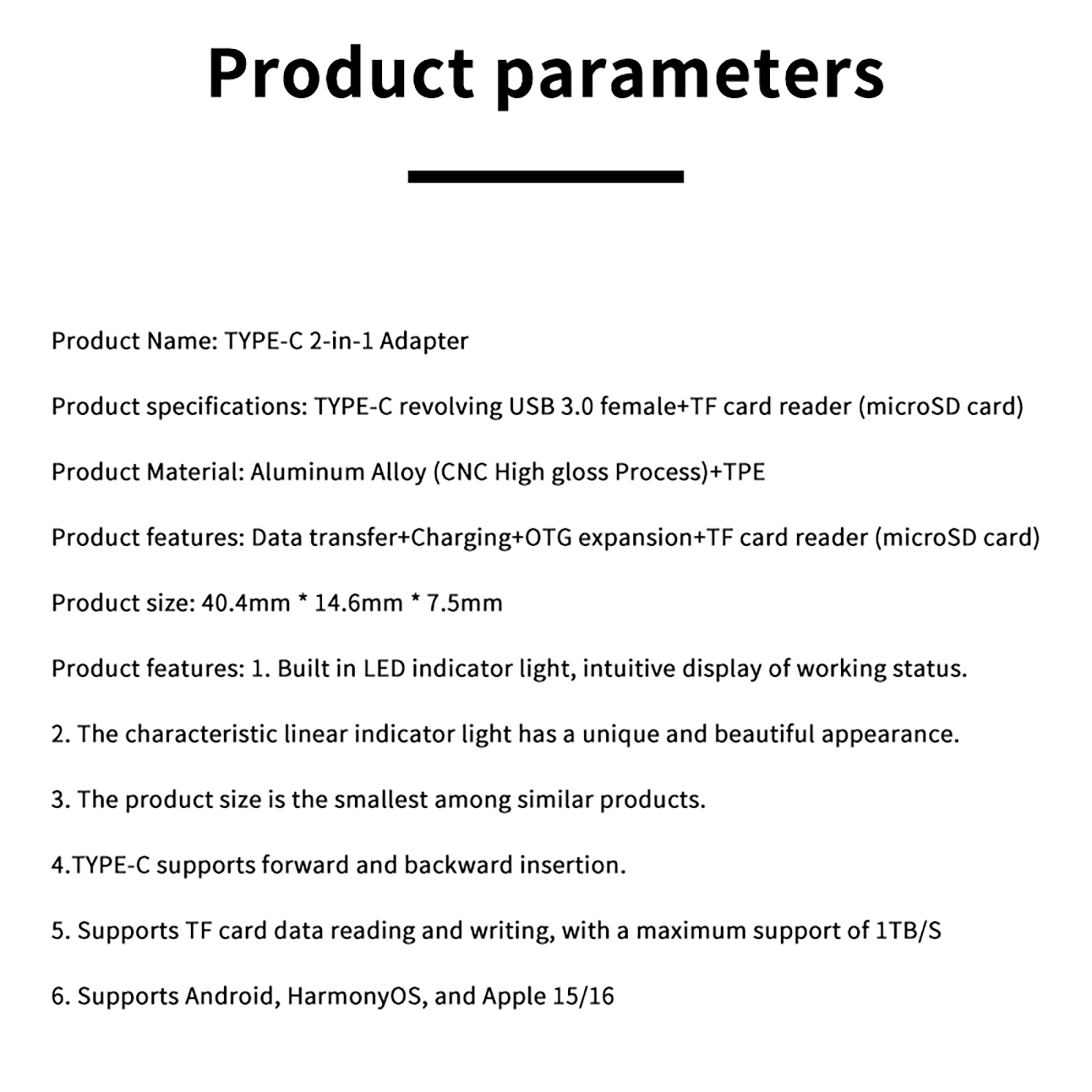 Product parameters

Product Name: TYPE-C 2-in-1 Adapter

Product specifications: TYPE-C revolving USB 3.0 female+TF card reader (microSD card)

Product Material: Aluminum Alloy (CNC High gloss Process)+TPE

Product features: Data transfer+Charging+OTG expansion+TF card reader (microSD card)

Product size: 40.4mm * 14.6mm * 7.5mm

Product features: 1. Built in LED indicator light, intuitive display of working status.

2. The characteristic linear indicator light has a unique and beautiful appearance.

3. The product size is the smallest among similar products.

4.TYPE-C supports forward and backward insertion.

5. Supports TF card data reading and writing, with a maximum support of 1TB/S

6. Supports Android, HarmonyOS, and Apple 15/16